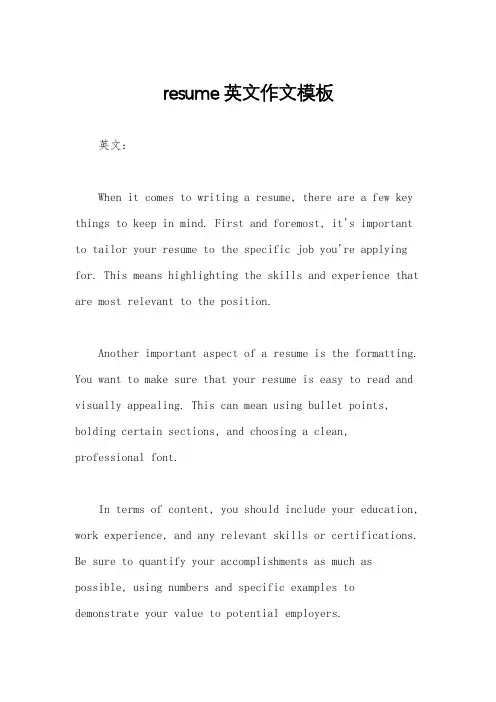 resume 英文作文模板

英文：

When it comes to writing a resume, there are a few key things to keep in mind. First and foremost, it's important to tailor your resume to the specific job you're applying for. This means highlighting the skills and experience that are most relevant to the position.

Another important aspect of a resume is the formatting. You want to make sure that your resume is easy to read and visually appealing. This can mean using bullet points, bolding certain sections, and choosing a clean, professional font.

In terms of content, you should include your education, work experience, and any relevant skills or certifications. Be sure to quantify your accomplishments as much as possible, using numbers and specific examples to demonstrate your value to potential employers.